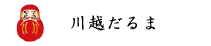 川越だるま